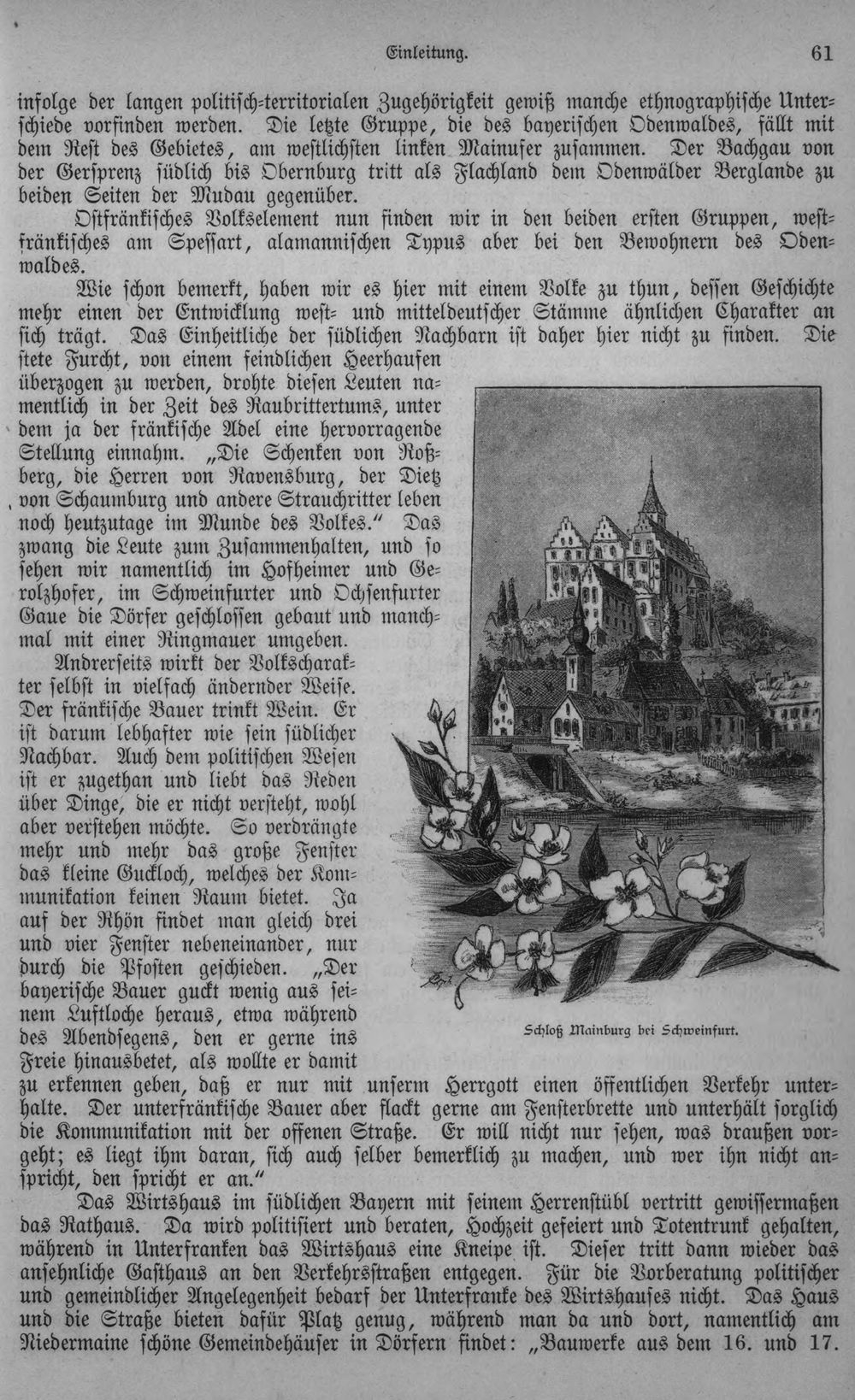 Einleitung. 61

infolge der langen politisch-territorialen Zugehörigkeit gewiß manche ethnographische Unterschiede vorfinden werden. Die letzte Gruppe, die des bayerischen Odenwaldes, fällt mit dem Rest des Gebietes, am westlichsten linken Mainufer zusammen. Der Bachgau von der Gersprenz südlich bis Obernburg tritt als Flachland dem Odenwälder Berglande zu beiden Seiten der Mudau gegenüber.

Ostfränkisches Volkselement nun finden wir in den beiden ersten Gruppen, westfränkisches am Spessart, alamannischen Typus aber bei den Bewohnern des Odenwaldes.

Wie schon bemerkt, haben wir es hier mit einem Volke zu thun, dessen Geschichte mehr einen der Entwicklung west- und mitteldeutscher Stämme ähnlichen Charakter an sich trägt. Das Einheitliche der südlichen Nachbarn ist daher hier nicht zu finden. Die stete Furcht, von einem feindlichen Heerhaufen überzogen zu werden, drohte diesen Leuten namentlich in der Zeit des Raubrittertums, unter dem ja der fränkische Adel eine hervorragende Stellung einnahm. „Die Schenken von Roßberg, die Herren von Ravensburg, der Dietz von Schaumburg und andere Strauchritter leben noch heutzutage im Munde des Volkes.“ Das zwang die Leute zum Zusammenhalten, und so sehen wir namentlich im Hofheimer und Gerolzhofer, im Schweinfurter und Ochsenfurter Gaue die Dörfer geschlossen gebaut und manchmal mit einer Ringmauer umgeben.

Andrerseits wirkt der Volkscharakter selbst in vielfach ändernder Weise. Der fränkische Bauer trinkt Wein. Er ist darum lebhafter wie sein südlicher Nachbar. Auch dem politischen Wesen ist er zugethan und liebt das Reden über Dinge, die er nicht versteht, wohl aber verstehen möchte. So verdrängte mehr und mehr das große Fenster das kleine Guckloch, welches der Kommunikation keinen Raum bietet. Ja auf der Rhön findet man gleich drei und vier Fenster nebeneinander, nur durch die Pfosten geschieden. „Der bayerische Bauer guckt wenig aus seinem Luftloche heraus, etwa während des Abendsegens, den er gerne ins Freie hinausbetet, als wollte er damit zu erkennen geben, daß er nur mit unserm Herrgott einen öffentlichen Verkehr unterhalte. Der unterfränkische Bauer aber flackt gerne am Fensterbrette und unterhält sorglich die Kommunikation mit der offenen Straße. Er will nicht nur sehen, was draußen vorgeht; es liegt ihm daran, sich auch selber bemerklich zu machen, und wer ihn nicht anspricht, den spricht er an.“

Schloß Mainburg bei Schweinfurt.

Das Wirtshaus im südlichen Bayern mit seinem Herrenstübl vertritt gewissermaßen das Rathaus. Da wird politisiert und beraten, Hochzeit gefeiert und Totentrunk gehalten, während in Unterfranken das Wirtshaus eine Kneipe ist. Dieser tritt dann wieder das ansehnliche Gasthaus an den Verkehrsstraßen entgegen. Für die Vorberatung politischer und gemeindlicher Angelegenheit bedarf der Unterfranke des Wirtshauses nicht. Das Haus und die Straße bieten dafür Platz genug, während man da und dort, namentlich am Niedermaine schöne Gemeindehäuser in Dörfern findet: „Bauwerke aus dem 16. und 17.